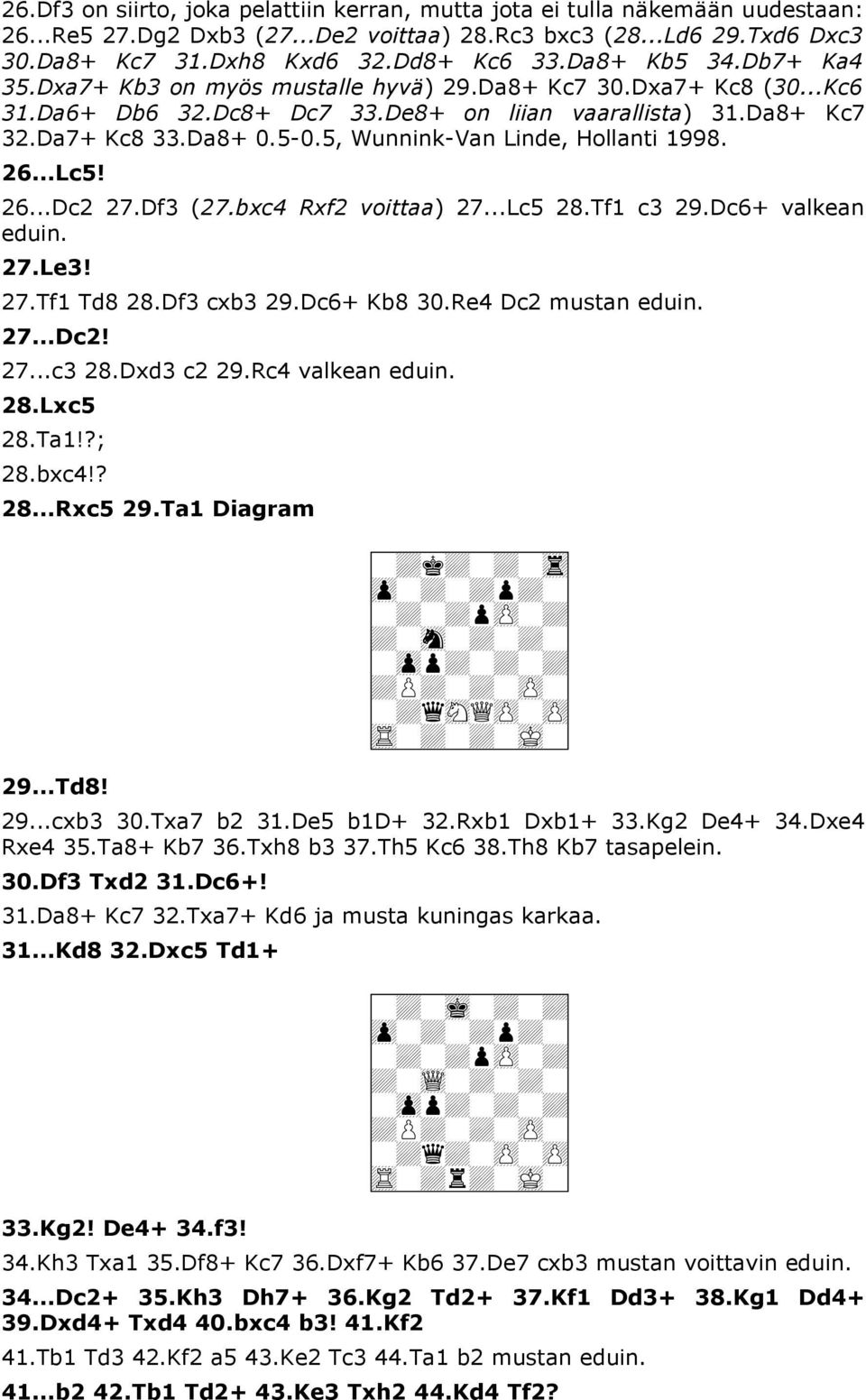 26.Df3 on siirto, joka pelattiin kerran, mutta jota ei tulla näkemään uudestaan: 26...Re5 27.Dg2 Dxb3 (27...De2 voittaa) 28.Rc3 bxc3 (28...Ld6 29.Txd6 Dxc3 30.Da8+ Kc7 31.Dxh8 Kxd6 32.Dd8+ Kc6 33.Da8+ Kb5 34.Db7+ Ka4 35.Dxa7+ Kb3 on myös mustalle hyvä) 29.Da8+ Kc7 30.Dxa7+ Kc8 (30...Kc6 31.Da6+ Db6 32.Dc8+ Dc7 33.De8+ on liian vaarallista) 31.Da8+ Kc7 32.Da7+ Kc8 33.Da8+ 0.5-0.5, Wunnink-Van Linde, Hollanti 1998.

26...Lc5!

26...Dc2 27.Df3 (27.bxc4 Rxf2 voittaa) 27...Lc5 28.Tf1 c3 29.Dc6+ valkean eduin.

27.Le3!

27.Tf1 Td8 28.Df3 cxb3 29.Dc6+ Kb8 30.Re4 Dc2 mustan eduin.

27...Dc2!

27...c3 28.Dxd3 c2 29.Rc4 valkean eduin.

28.Lxc5

28.Ta1!?;

28.bxc4!?

28...Rxc5 29.Ta1 Diagram

29...Td8!

29...cxb3 30.Txa7 b2 31.De5 b1D+ 32.Rxb1 Dxb1+ 33.Kg2 De4+ 34.Dxe4 Rxe4 35.Ta8+ Kb7 36.Txh8 b3 37.Th5 Kc6 38.Th8 Kb7 tasapelein.

30.Df3 Txd2 31.Dc6+!

31.Da8+ Kc7 32.Txa7+ Kd6 ja musta kuningas karkaa.

31...Kd8 32.Dxc5 Td1+

33.Kg2! De4+ 34.f3!

34.Kh3 Txa1 35.Df8+ Kc7 36.Dxf7+ Kb6 37.De7 cxb3 mustan voittavin eduin.

34...Dc2+ 35.Kh3 Dh7+ 36.Kg2 Td2+ 37.Kf1 Dd3+ 38.Kg1 Dd4+ 39.Dxd4+ Txd4 40.bxc4 b3! 41.Kf2

41.Tb1 Td3 42.Kf2 a5 43.Ke2 Tc3 44.Ta1 b2 mustan eduin.

41...b2 42.Tb1 Td2+ 43.Ke3 Txh2 44.Kd4 Tf2?